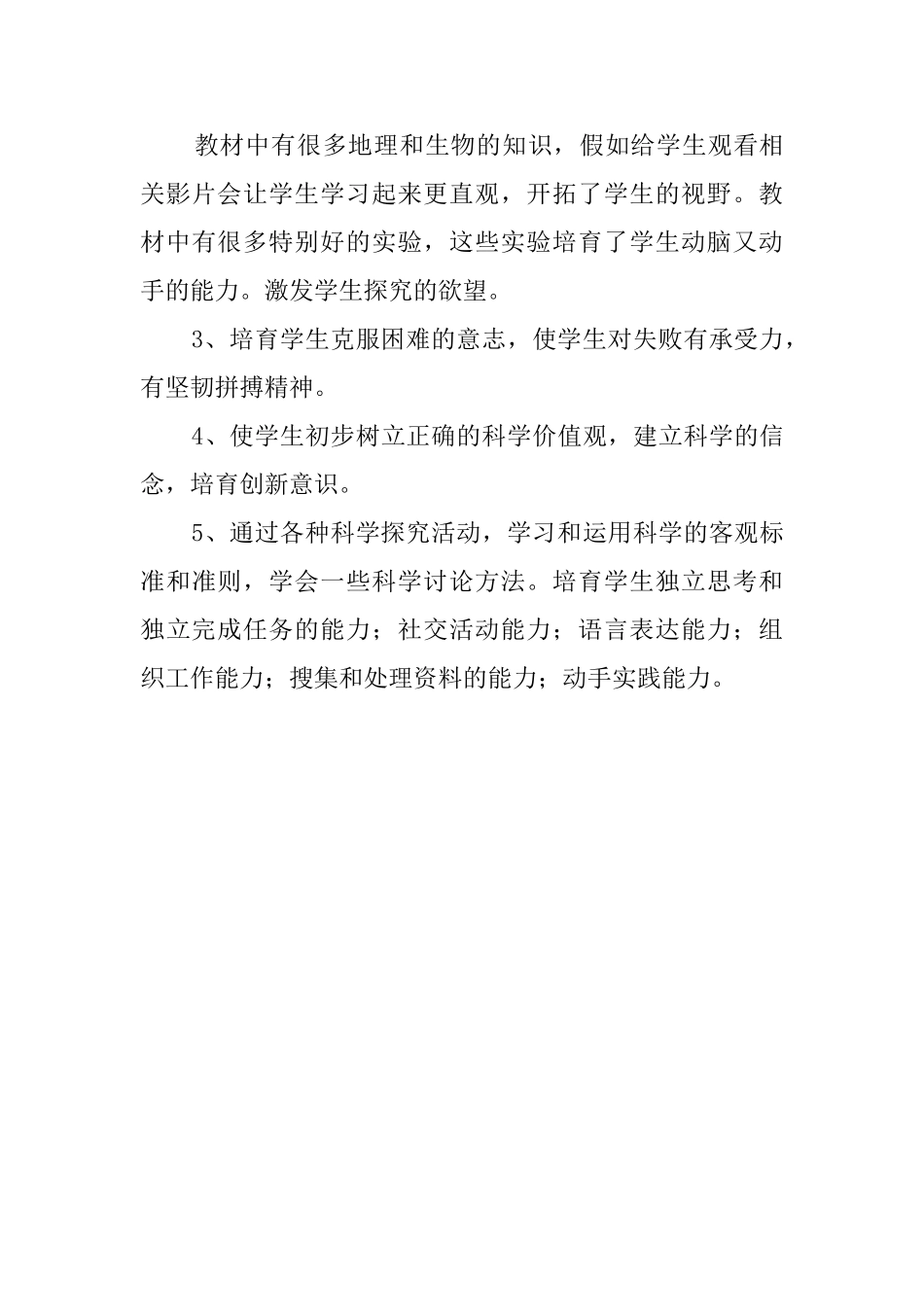 教材中有很多地理和生物的知识，假如给学生观看相关影片会让学生学习起来更直观，开拓了学生的视野。教材中有很多特别好的实验，这些实验培育了学生动脑又动手的能力。激发学生探究的欲望。

3、培育学生克服困难的意志，使学生对失败有承受力，有坚韧拼搏精神。

4、使学生初步树立正确的科学价值观，建立科学的信念，培育创新意识。

5、通过各种科学探究活动，学习和运用科学的客观标准和准则，学会一些科学讨论方法。培育学生独立思考和独立完成任务的能力；社交活动能力；语言表达能力；组织工作能力；搜集和处理资料的能力；动手实践能力。